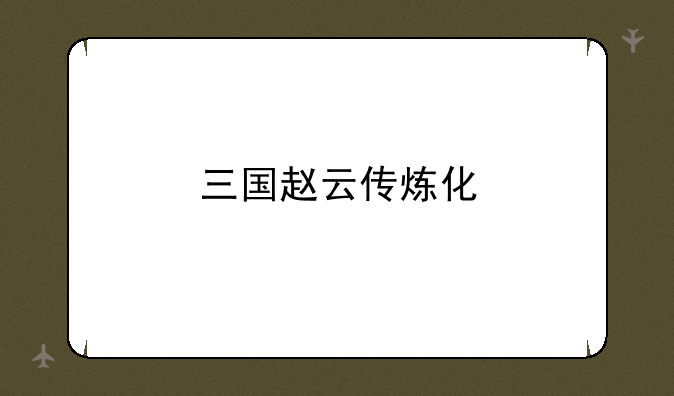 三国赵云传炼化